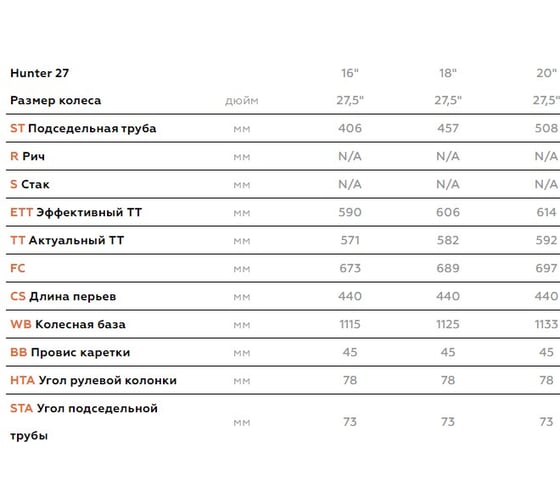 | Hunter 27 | | 16" | 18" | 20" |
|---|---|---|---|---|
| Размер колеса | дюйм | 27,5" | 27,5" | 27,5" |
| ST Подседельная труба | мм | 406 | 457 | 508 |
| R Рич | мм | N/A | N/A | N/A |
| S Стак | мм | N/A | N/A | N/A |
| ETT Эффективный ТТ | мм | 590 | 606 | 614 |
| TT Актуальный ТТ | мм | 571 | 582 | 592 |
| FC | мм | 673 | 689 | 697 |
| CS Длина перьев | мм | 440 | 440 | 440 |
| WB Колесная база | мм | 1115 | 1125 | 1133 |
| BB Провис каретки | мм | 45 | 45 | 45 |
| HTA Угол рулевой колонки | мм | 78 | 78 | 78 |
| STA Угол подседельной трубы | мм | 73 | 73 | 73 |